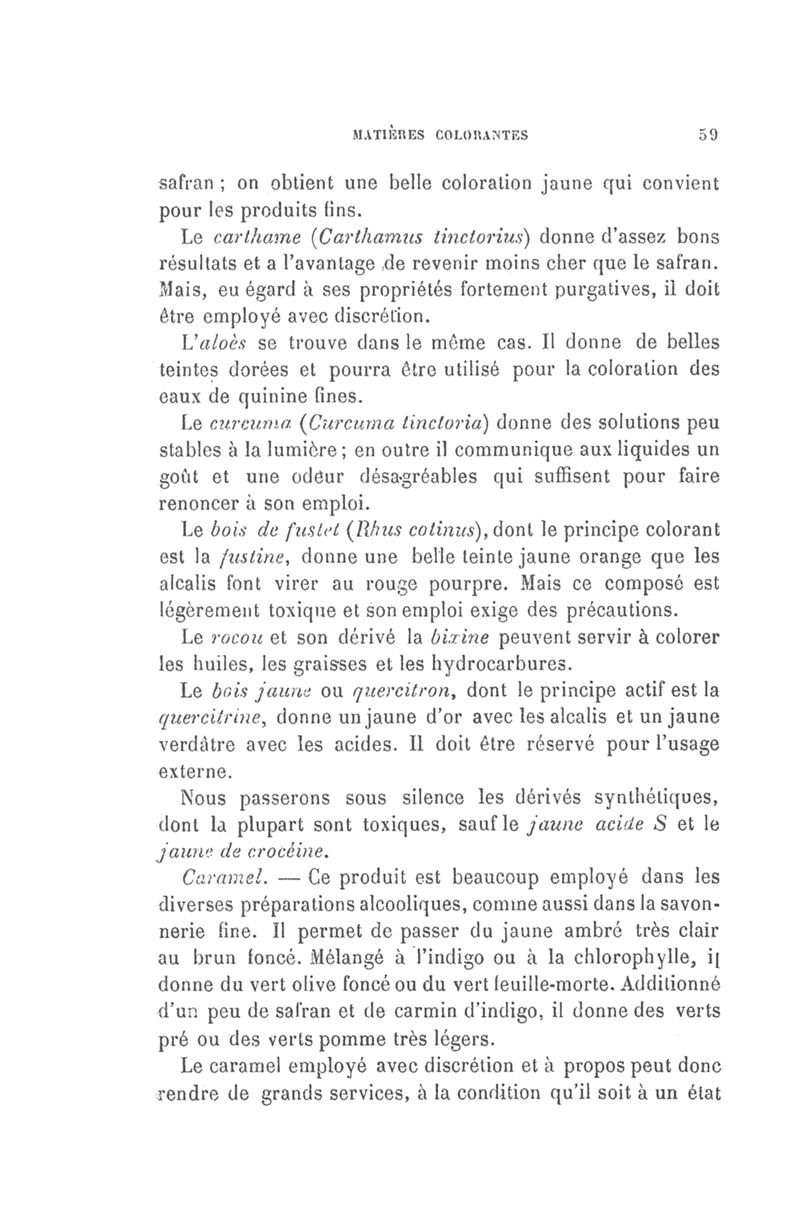 MATIÈRES COLORANTES 59

safran ; on obtient une belle coloration jaune qui convient pour les produits fins.

Le carthame (Carthamus tinctorius) donne d'assez bons résultats et a l'avantage de revenir moins cher que le safran. Mais, eu égard à ses propriétés fortement purgatives, il doit être employé avec discrétion.

L'aloès se trouve dans le même cas. Il donne de belles teintes dorées et pourra être utilisé pour la coloration des eaux de quinine fines.

Le curcuma (Curcuma tinctoria) donne des solutions peu stables à la lumière ; en outre il communique aux liquides un goût et une odeur désagréables qui suffisent pour faire renoncer à son emploi.

Le bois de fustet (Rhus cotinus), dont le principe colorant est la fustine, donne une belle teinte jaune orange que les alcalis font virer au rouge pourpre. Mais ce composé est légèrement toxique et son emploi exige des précautions.

Le rocou et son dérivé la bixine peuvent servir à colorer les huiles, les graisses et les hydrocarbures.

Le bois jaune ou quercitron, dont le principe actif est la quercitrine, donne un jaune d'or avec les alcalis et un jaune verdâtre avec les acides. Il doit être réservé pour l'usage externe.

Nous passerons sous silence les dérivés synthétiques, dont la plupart sont toxiques, sauf le jaune acide S et le jaune de crocéine.

Caramel. — Ce produit est beaucoup employé dans les diverses préparations alcooliques, comme aussi dans la savonnerie fine. Il permet de passer du jaune ambré très clair au brun foncé. Mélangé à l'indigo ou à la chlorophylle, il donne du vert olive foncé ou du vert feuille-morte. Additionné d'un peu de safran et de carmin d'indigo, il donne des verts pré ou des verts pomme très légers.

Le caramel employé avec discrétion et à propos peut donc rendre de grands services, à la condition qu'il soit à un état